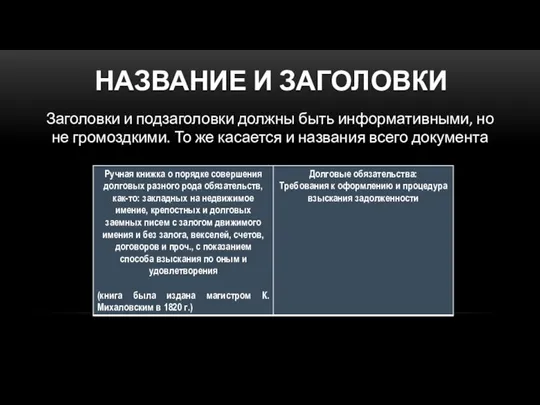 НАЗВАНИЕ И ЗАГОЛОВКИ

Заголовки и подзаголовки должны быть информативными, но не громоздкими. То же касается и названия всего документа

| Ручная книжка о порядке совершения долговых разного рода обязательств, как-то: закладных на недвижимое имение, крепостных и долговых заемных писем с залогом движимого имения и без залога, векселей, счетов, договоров и проч., с показанием способа взыскания по оным и удовлетворения (книга была издана магистром К. Михаловским в 1820 г.) | Долговые обязательства: Требования к оформлению и процедура взыскания задолженности |
|---|---|